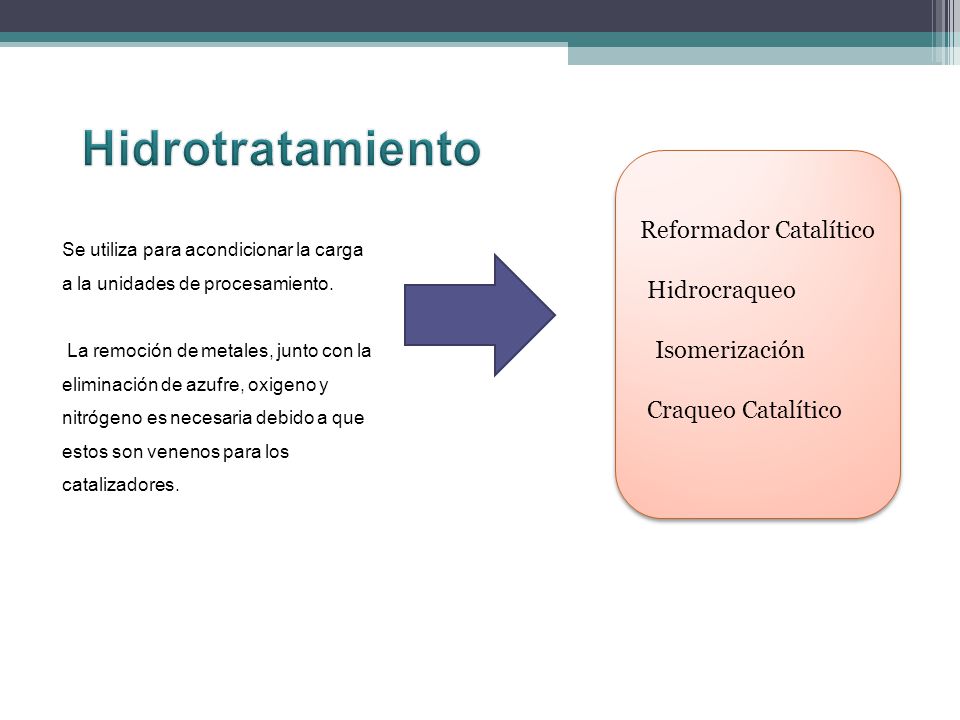 Hidrotratamiento

Se utiliza para acondicionar la carga a la unidades de procesamiento.

La remoción de metales, junto con la eliminación de azufre, oxigeno y nitrógeno es necesaria debido a que estos son venenos para los catalizadores.

Reformador Catalítico

Hidrocraqueo

Isomerización

Craqueo Catalítico